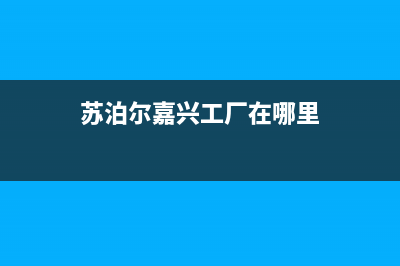 苏泊尔嘉兴工厂在哪里